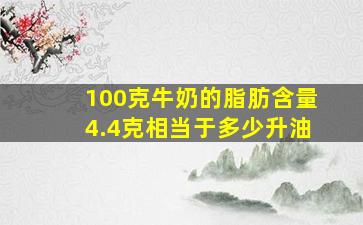 100克牛奶的脂肪含量
4.4克相当于多少升油